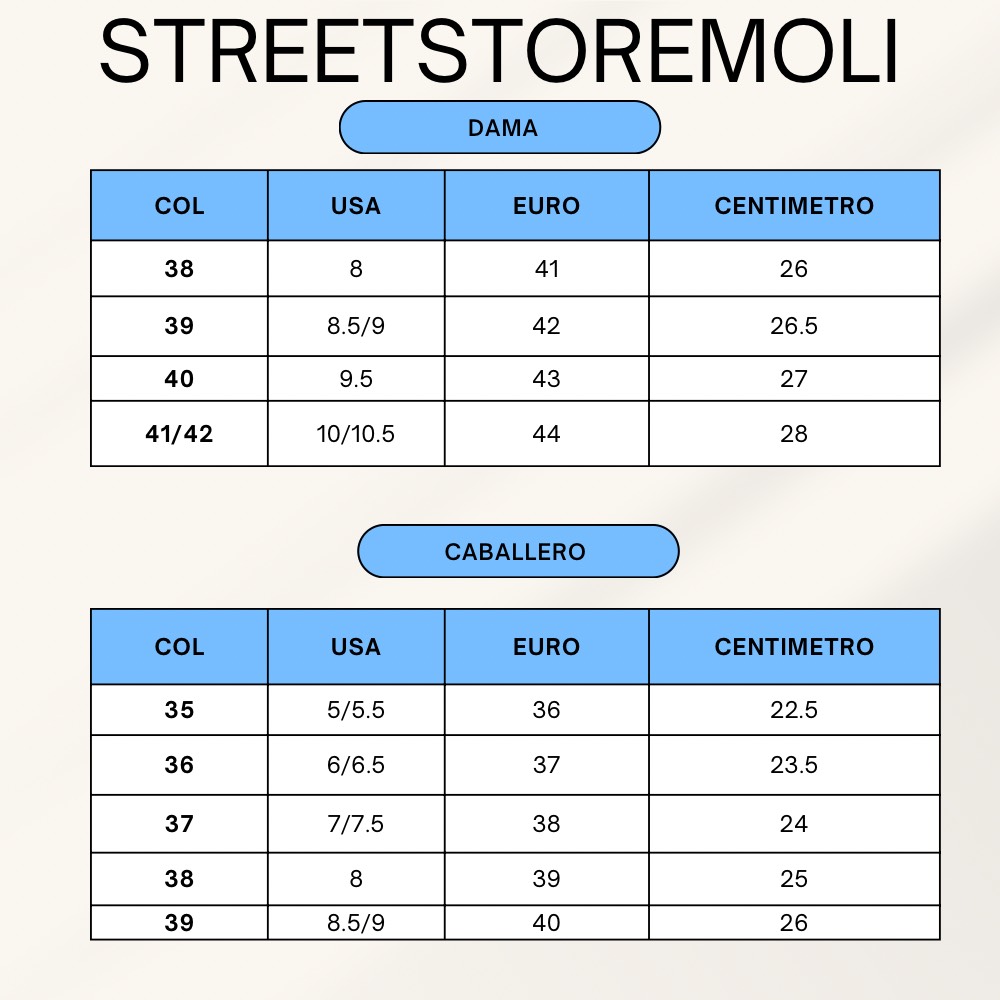 STREETSTOREMOLI

DAMA

| COL | USA | EURO | CENTIMETRO |
|---|---|---|---|
| 38 | 8 | 41 | 26 |
| 39 | 8.5/9 | 42 | 26.5 |
| 40 | 9.5 | 43 | 27 |
| 41/42 | 10/10.5 | 44 | 28 |

CABALLERO

| COL | USA | EURO | CENTIMETRO |
|---|---|---|---|
| 35 | 5/5.5 | 36 | 22.5 |
| 36 | 6/6.5 | 37 | 23.5 |
| 37 | 7/7.5 | 38 | 24 |
| 38 | 8 | 39 | 25 |
| 39 | 8.5/9 | 40 | 26 |